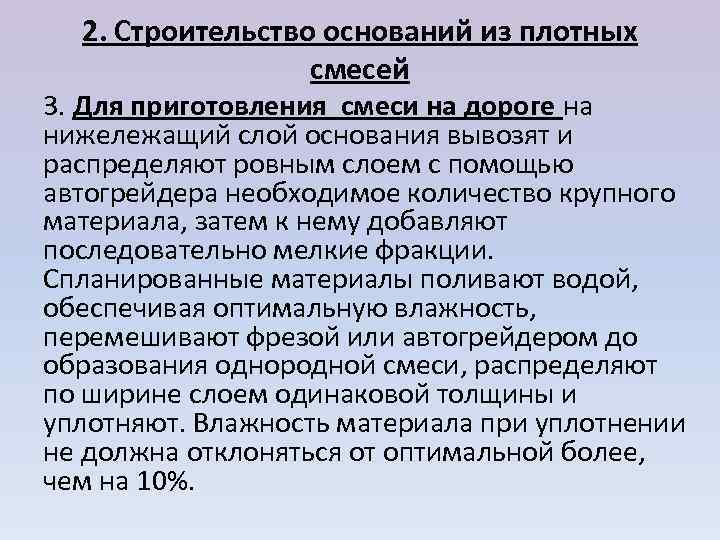 2. Строительство оснований из плотных смесей

3. Для приготовления  смеси на дороге на нижележащий слой основания вывозят и распределяют ровным слоем с помощью автогрейдера необходимое количество крупного материала, затем к нему добавляют последовательно мелкие фракции. Спланированные материалы поливают водой, обеспечивая оптимальную влажность, перемешивают фрезой или автогрейдером до образования однородной смеси, распределяют по ширине слоем одинаковой толщины и уплотняют. Влажность материала при уплотнении не должна отклоняться от оптимальной более, чем на 10%.